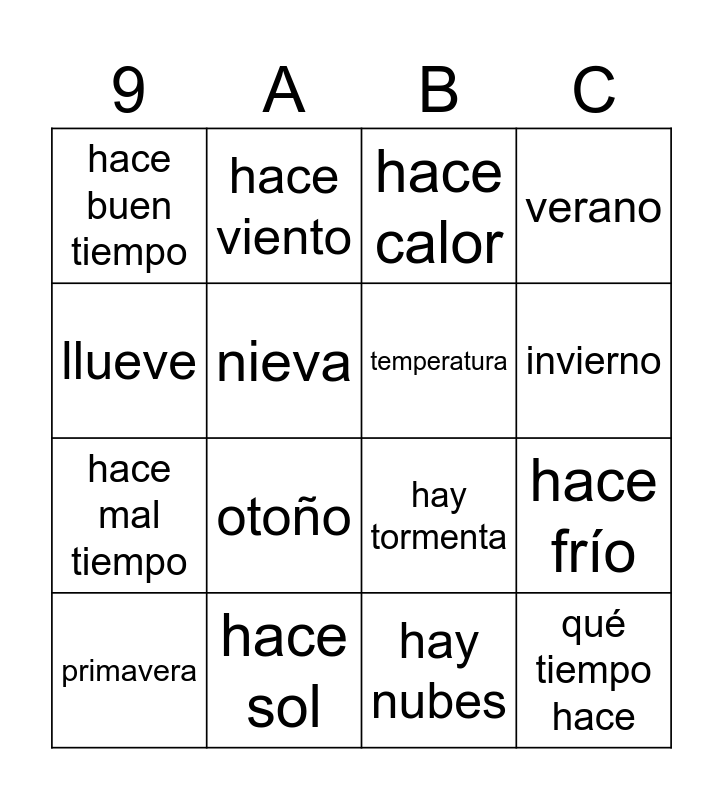 | 9 | A | B | C |
|---|---|---|---|
| hace buen tiempo | hace viento | hace calor | verano |
| llueve | nieva | temperatura | invierno |
| hace mal tiempo | otoño | hay tormenta | hace frío |
| primavera | hace sol | hay nubes | qué tiempo hace |